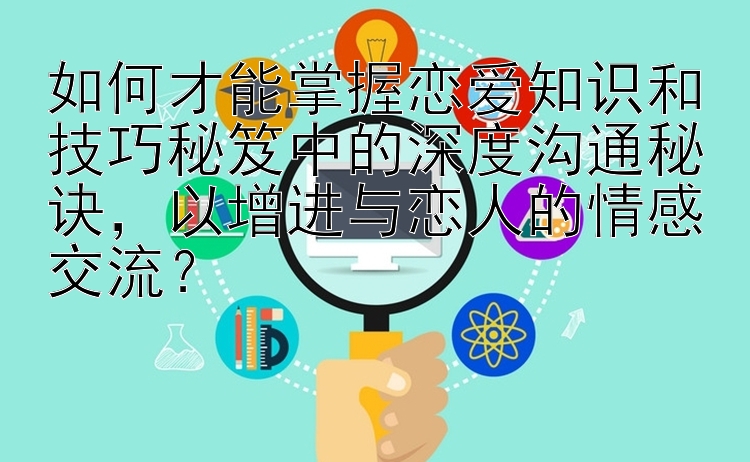 如何才能掌握恋爱知识和技巧秘笈中的深度沟通秘诀，以增进与恋人的情感交流？